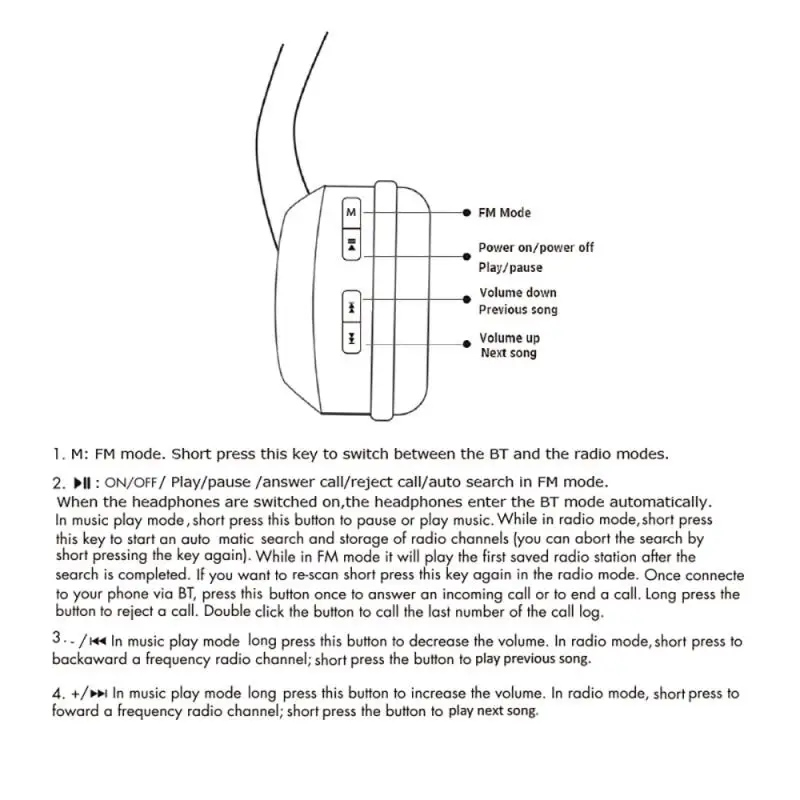 M

FM Mode

Power on/power off
Play/pause

Volume down
Previous song

Volume up
Next song

1. M: FM mode. Short press this key to switch between the BT and the radio modes.

2. ▶II : ON/OFF/ Play/pause /answer call/reject call/auto search in FM mode.
When the headphones are switched on,the headphones enter the BT mode automatically. In music play mode, short press this button to pause or play music. While in radio mode, short press this key to start an auto matic search and storage of radio channels (you can abort the search by short pressing the key again). While in FM mode it will play the first saved radio station after the search is completed. If you want to re-scan short press this key again in the radio mode. Once connecte to your phone via BT, press this button once to answer an incoming call or to end a call. Long press the button to reject a call. Double click the button to call the last number of the call log.

3. - /⏮ In music play mode long press this button to decrease the volume. In radio mode, short press to backaward a frequency radio channel; short press the button to play previous song.

4. +/⏭ In music play mode long press this button to increase the volume. In radio mode, short press to foward a frequency radio channel; short press the button to play next song.